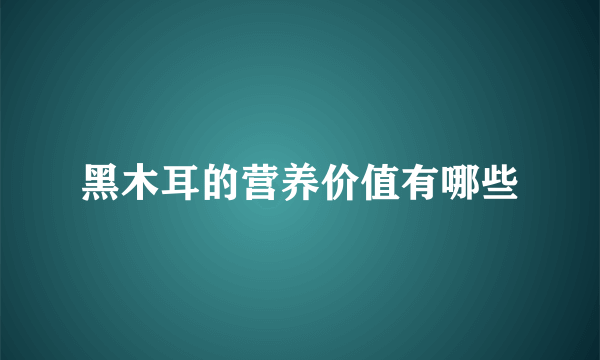 黑木耳的营养价值有哪些